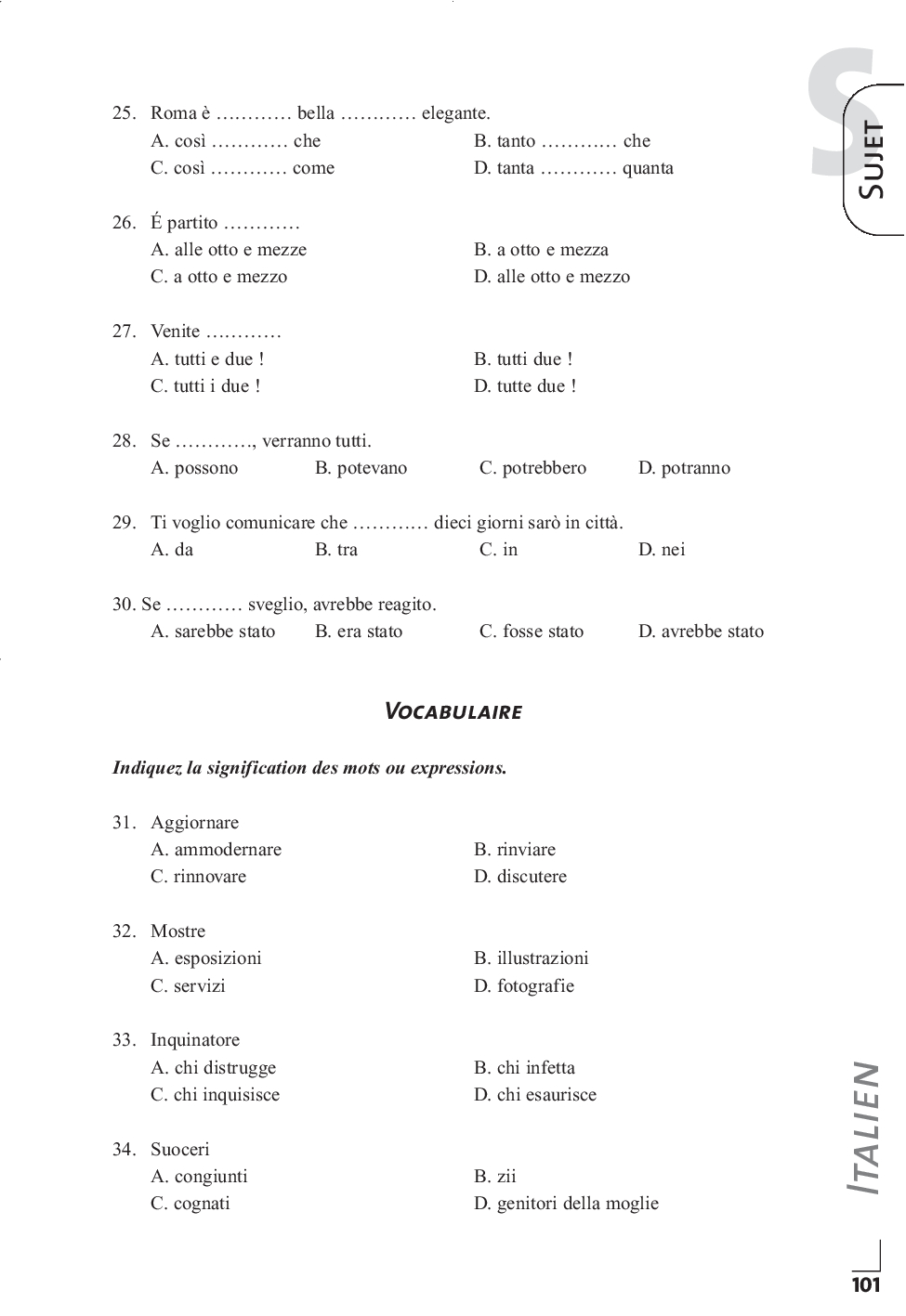 S
SUJET

25. Roma è ………… bella ………… elegante.
A. così ………… che
B. tanto ………… che
C. così ………… come
D. tanta ………… quanta

26. É partito …………
A. alle otto e mezze
B. a otto e mezza
C. a otto e mezzo
D. alle otto e mezzo

27. Venite …………
A. tutti e due !
B. tutti due !
C. tutti i due !
D. tutte due !

28. Se …………, verranno tutti.
A. possono
B. potevano
C. potrebbero
D. potranno

29. Ti voglio comunicare che ………… dieci giorni sarò in città.
A. da
B. tra
C. in
D. nei

30. Se ………… sveglio, avrebbe reagito.
A. sarebbe stato
B. era stato
C. fosse stato
D. avrebbe stato

VOCABULAIRE

Indiquez la signification des mots ou expressions.

31. Aggiornare
A. ammodernare
B. rinviare
C. rinnovare
D. discutere

32. Mostre
A. esposizioni
B. illustrazioni
C. servizi
D. fotografie

33. Inquinatore
A. chi distrugge
B. chi infetta
C. chi inquisisce
D. chi esaurisce

34. Suoceri
A. congiunti
B. zii
C. cognati
D. genitori della moglie

ITALIEN

101